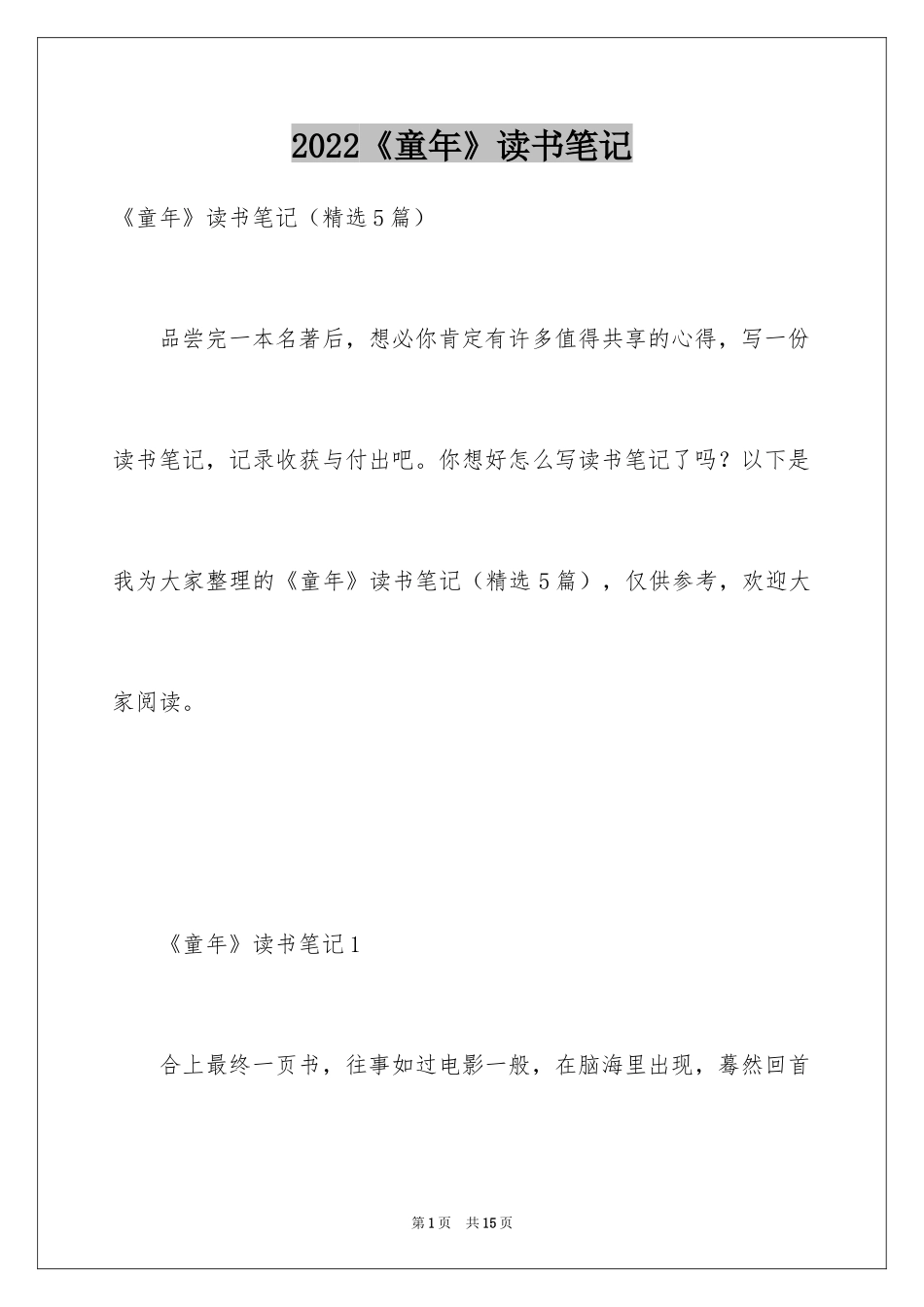 2022《童年》读书笔记

《童年》读书笔记（精选5篇）

品尝完一本名著后，想必你肯定有许多值得共享的心得，写一份读书笔记，记录收获与付出吧。你想好怎么写读书笔记了吗？以下是我为大家整理的《童年》读书笔记（精选5篇），仅供参考，欢迎大家阅读。

《童年》读书笔记1

合上最终一页书，往事如过电影一般，在脑海里出现，蓦然回首

第1页 共15页